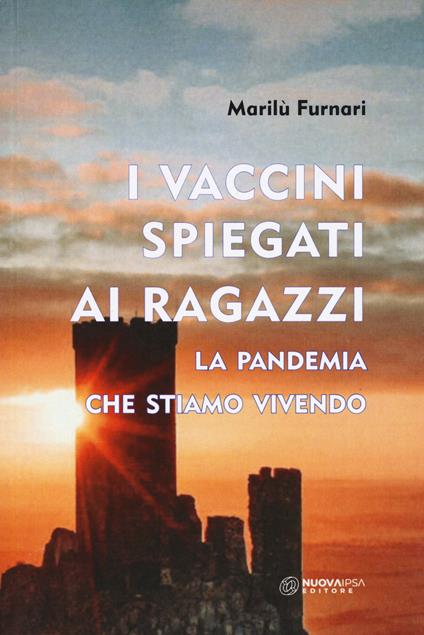 Marilù Furnari

I VACCINI SPIEGATI AI RAGAZZI

LA PANDEMIA CHE STIAMO VIVENDO

NUOVAIPSA EDITORE